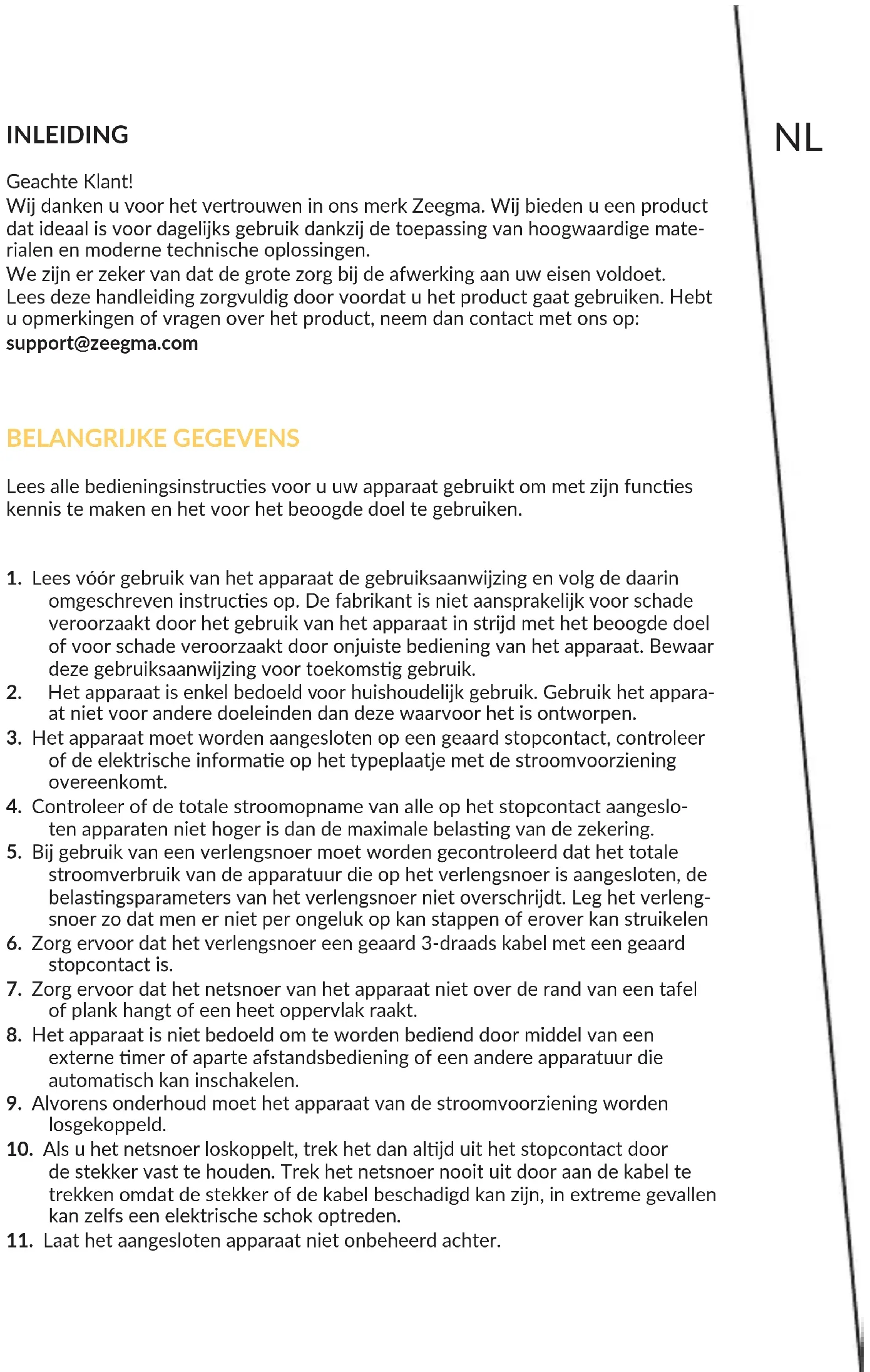 INLEIDING

NL

Geachte Klant!
Wij danken u voor het vertrouwen in ons merk Zeegma. Wij bieden u een product dat ideaal is voor dagelijks gebruik dankzij de toepassing van hoogwaardige materialen en moderne technische oplossingen.
We zijn er zeker van dat de grote zorg bij de afwerking aan uw eisen voldoet.
Lees deze handleiding zorgvuldig door voordat u het product gaat gebruiken. Hebt u opmerkingen of vragen over het product, neem dan contact met ons op:
support@zeegma.com

BELANGRIJKE GEGEVENS

Lees alle bedieningsinstructies voor u uw apparaat gebruikt om met zijn functies kennis te maken en het voor het beoogde doel te gebruiken.

1. Lees vóór gebruik van het apparaat de gebruiksaanwijzing en volg de daarin omgeschreven instructies op. De fabrikant is niet aansprakelijk voor schade veroorzaakt door het gebruik van het apparaat in strijd met het beoogde doel of voor schade veroorzaakt door onjuiste bediening van het apparaat. Bewaar deze gebruiksaanwijzing voor toekomstig gebruik.
2. Het apparaat is enkel bedoeld voor huishoudelijk gebruik. Gebruik het apparaat niet voor andere doeleinden dan deze waarvoor het is ontworpen.
3. Het apparaat moet worden aangesloten op een geaard stopcontact, controleer of de elektrische informatie op het typeplaatje met de stroomvoorziening overeenkomt.
4. Controleer of de totale stroomopname van alle op het stopcontact aangesloten apparaten niet hoger is dan de maximale belasting van de zekering.
5. Bij gebruik van een verlengsnoer moet worden gecontroleerd dat het totale stroomverbruik van de apparatuur die op het verlengsnoer is aangesloten, de belastingsparameters van het verlengsnoer niet overschrijdt. Leg het verlengsnoer zo dat men er niet per ongeluk op kan stappen of erover kan struikelen
6. Zorg ervoor dat het verlengsnoer een geaard 3-draads kabel met een geaard stopcontact is.
7. Zorg ervoor dat het netsnoer van het apparaat niet over de rand van een tafel of plank hangt of een heet oppervlak raakt.
8. Het apparaat is niet bedoeld om te worden bediend door middel van een externe timer of aparte afstandsbediening of een andere apparatuur die automatisch kan inschakelen.
9. Alvorens onderhoud moet het apparaat van de stroomvoorziening worden losgekoppeld.
10. Als u het netsnoer loskoppelt, trek het dan altijd uit het stopcontact door de stekker vast te houden. Trek het netsnoer nooit uit door aan de kabel te trekken omdat de stekker of de kabel beschadigd kan zijn, in extreme gevallen kan zelfs een elektrische schok optreden.
11. Laat het aangesloten apparaat niet onbeheerd achter.